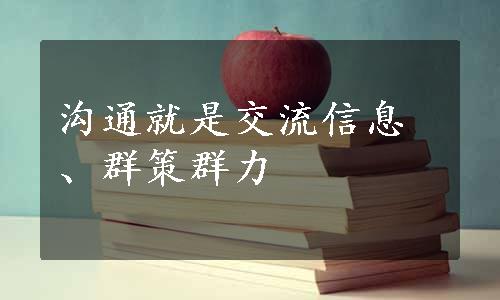 沟通就是交流信息、群策群力